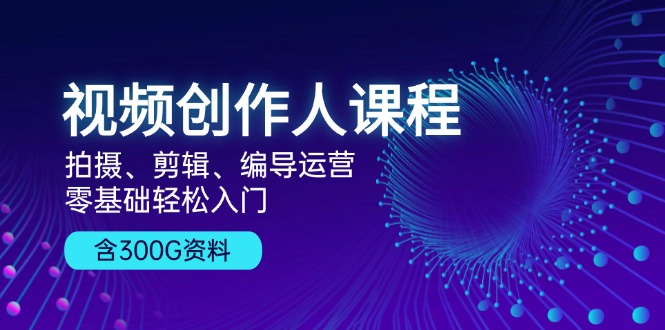 视频创作人课程

拍摄、剪辑、编导运营
零基础轻松入门

含300G资料